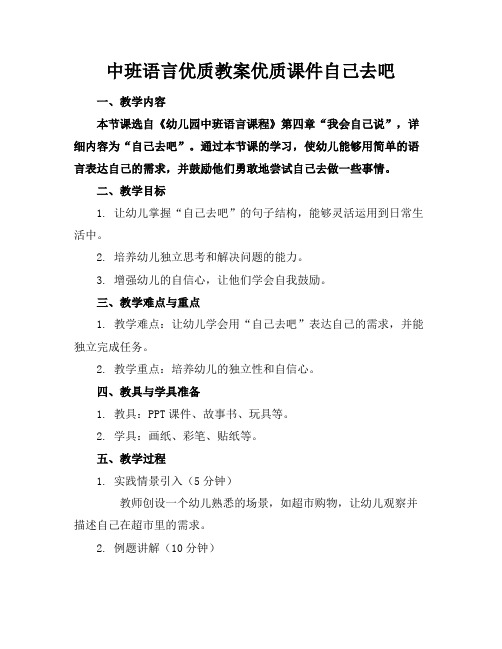 中班语言优质教案优质课件自己去吧

一、教学内容

本节课选自《幼儿园中班语言课程》第四章“我会自己说”，详细内容为“自己去吧”。通过本节课的学习，使幼儿能够用简单的语言表达自己的需求，并鼓励他们勇敢地尝试自己去做一些事情。

二、教学目标

1. 让幼儿掌握“自己去吧”的句子结构，能够灵活运用到日常生活中。

2. 培养幼儿独立思考和解决问题的能力。

3. 增强幼儿的自信心，让他们学会自我鼓励。

三、教学难点与重点

1. 教学难点：让幼儿学会用“自己去吧”表达自己的需求，并能独立完成任务。

2. 教学重点：培养幼儿的独立性和自信心。

四、教具与学具准备

1. 教具：PPT 课件、故事书、玩具等。

2. 学具：画纸、彩笔、贴纸等。

五、教学过程

1. 实践情景引入（5 分钟）

教师创设一个幼儿熟悉的场景，如超市购物，让幼儿观察并描述自己在超市里的需求。

2. 例题讲解（10 分钟）